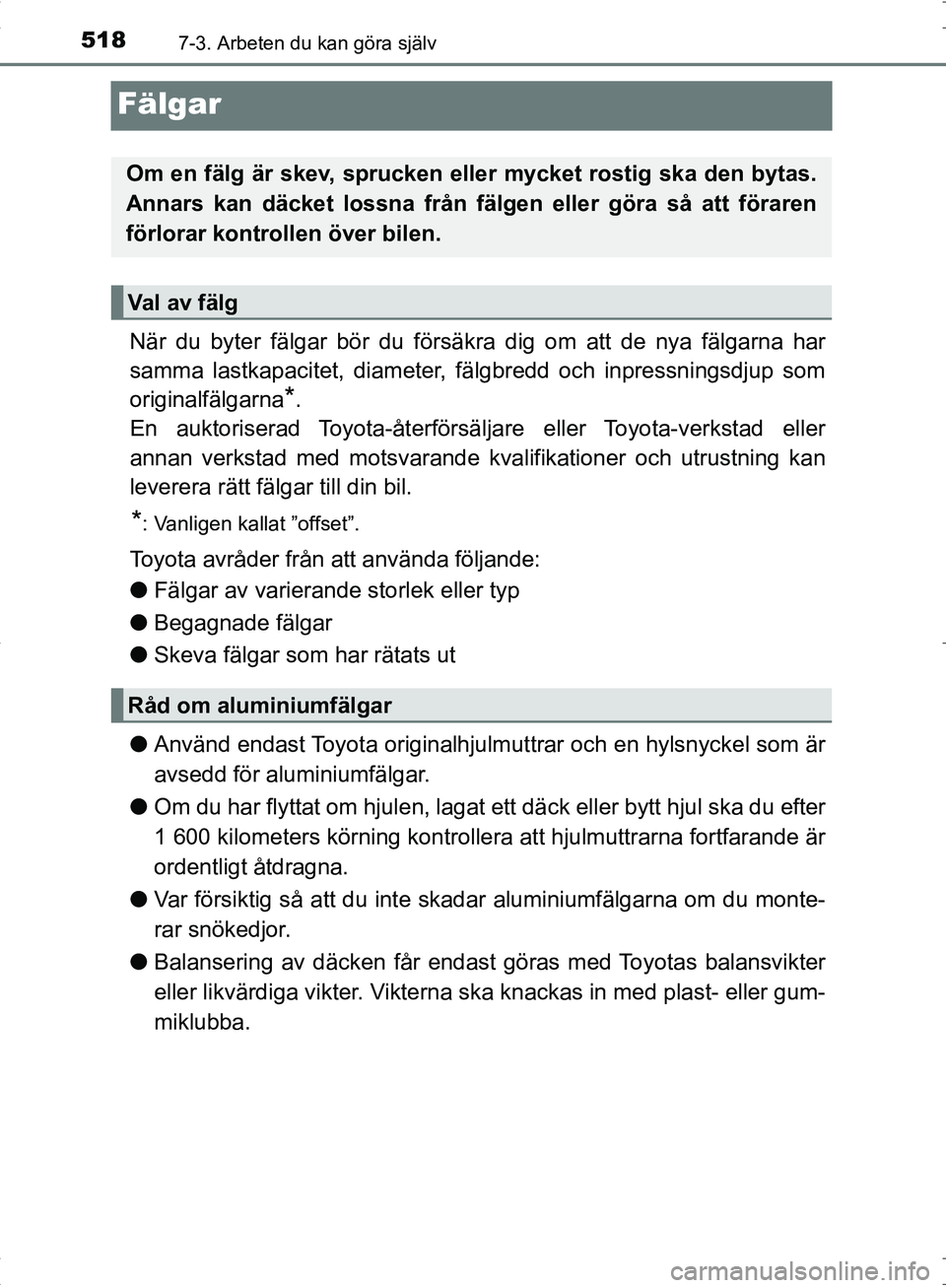 518 7-3. Arbeten du kan göra själv

Fälgar

Om en fälg är skev, sprucken eller mycket rostig ska den bytas. Annars kan däcket lossna från fälgen eller göra så att föraren förlorar kontrollen över bilen.

Val av fälg

När du byter fälgar bör du försäkra dig om att de nya fälgarna har samma lastkapacitet, diameter, fälgbredd och inpressningsdjup som originalfälgarna*.
En auktoriserad Toyota-återförsäljare eller Toyota-verkstad eller annan verkstad med motsvarande kvalifikationer och utrustning kan leverera rätt fälgar till din bil.

*: Vanligen kallat ”offset”.

Toyota avråder från att använda följande:

● Fälgar av varierande storlek eller typ

● Begagnade fälgar

● Skeva fälgar som har rätats ut

Råd om aluminiumfälgar

● Använd endast Toyota originalhjulmuttrar och en hylsnyckel som är avsedd för aluminiumfälgar.

● Om du har flyttat om hjulen, lagat ett däck eller bytt hjul ska du efter 1 600 kilometers körning kontrollera att hjulmuttrarna fortfarande är ordentligt åtdragna.

● Var försiktig så att du inte skadar aluminiumfälgarna om du monterar snökedjor.

● Balansering av däcken får endast göras med Toyotas balansvikter eller likvärdiga vikter. Vikterna ska knackas in med plast- eller gummiklubba.

carmanualsonline.info